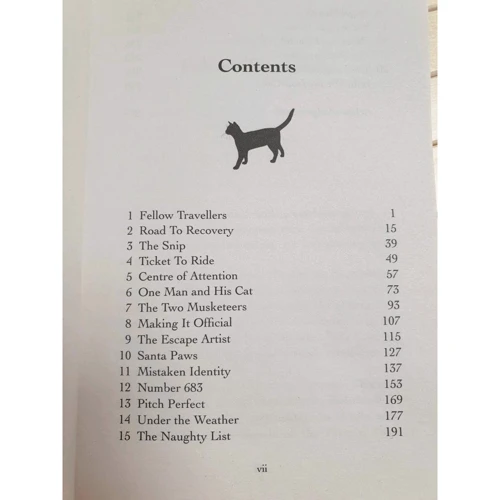 Contents

| | | |
|---|---|---|
| 1 | Fellow Travellers | 1 |
| 2 | Road To Recovery | 15 |
| 3 | The Snip | 39 |
| 4 | Ticket To Ride | 49 |
| 5 | Centre of Attention | 57 |
| 6 | One Man and His Cat | 73 |
| 7 | The Two Musketeers | 93 |
| 8 | Making It Official | 107 |
| 9 | The Escape Artist | 115 |
| 10 | Santa Paws | 127 |
| 11 | Mistaken Identity | 137 |
| 12 | Number 683 | 153 |
| 13 | Pitch Perfect | 169 |
| 14 | Under the Weather | 177 |
| 15 | The Naughty List | 191 |

vii